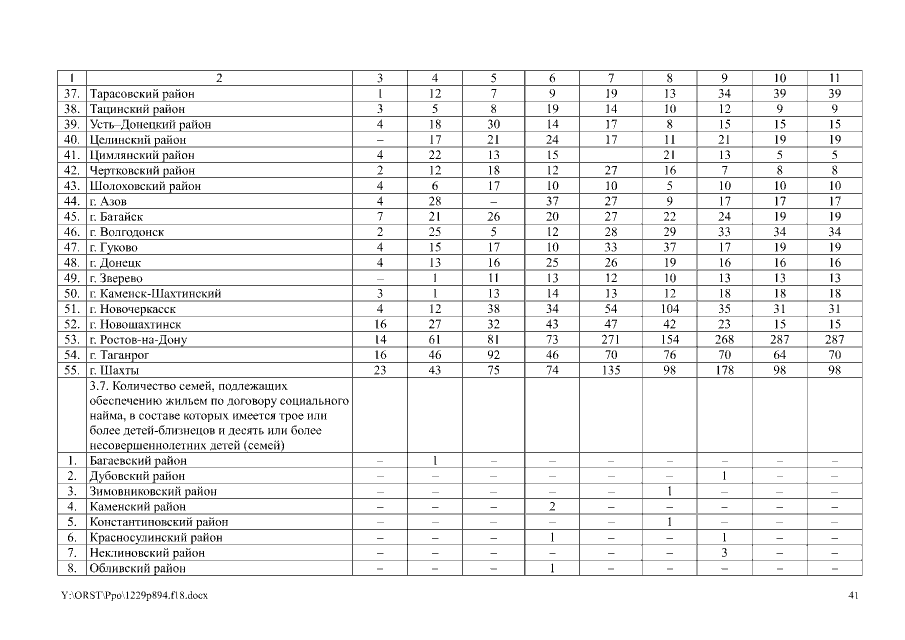 | 1 | 2 | 3 | 4 | 5 | 6 | 7 | 8 | 9 | 10 | 11 |
|---|---|---|---|---|---|---|---|---|---|---|
| 37. | Тарасовский район | 1 | 12 | 7 | 9 | 19 | 13 | 34 | 39 | 39 |
| 38. | Тацинский район | 3 | 5 | 8 | 19 | 14 | 10 | 12 | 9 | 9 |
| 39. | Усть–Донецкий район | 4 | 18 | 30 | 14 | 17 | 8 | 15 | 15 | 15 |
| 40. | Целинский район | – | 17 | 21 | 24 | 17 | 11 | 21 | 19 | 19 |
| 41. | Цимлянский район | 4 | 22 | 13 | 15 |  | 21 | 13 | 5 | 5 |
| 42. | Чертковский район | 2 | 12 | 18 | 12 | 27 | 16 | 7 | 8 | 8 |
| 43. | Шолоховский район | 4 | 6 | 17 | 10 | 10 | 5 | 10 | 10 | 10 |
| 44. | г. Азов | 4 | 28 | – | 37 | 27 | 9 | 17 | 17 | 17 |
| 45. | г. Батайск | 7 | 21 | 26 | 20 | 27 | 22 | 24 | 19 | 19 |
| 46. | г. Волгодонск | 2 | 25 | 5 | 12 | 28 | 29 | 33 | 34 | 34 |
| 47. | г. Гуково | 4 | 15 | 17 | 10 | 33 | 37 | 17 | 19 | 19 |
| 48. | г. Донецк | 4 | 13 | 16 | 25 | 26 | 19 | 16 | 16 | 16 |
| 49. | г. Зверево | – | 1 | 11 | 13 | 12 | 10 | 13 | 13 | 13 |
| 50. | г. Каменск-Шахтинский | 3 | 1 | 13 | 14 | 13 | 12 | 18 | 18 | 18 |
| 51. | г. Новочеркасск | 4 | 12 | 38 | 34 | 54 | 104 | 35 | 31 | 31 |
| 52. | г. Новошахтинск | 16 | 27 | 32 | 43 | 47 | 42 | 23 | 15 | 15 |
| 53. | г. Ростов-на-Дону | 14 | 61 | 81 | 73 | 271 | 154 | 268 | 287 | 287 |
| 54. | г. Таганрог | 16 | 46 | 92 | 46 | 70 | 76 | 70 | 64 | 70 |
| 55. | г. Шахты | 23 | 43 | 75 | 74 | 135 | 98 | 178 | 98 | 98 |
|  | 3.7. Количество семей, подлежащих обеспечению жильем по договору социального найма, в составе которых имеется трое или более детей-близнецов и десять или более несовершеннолетних детей (семей) |  |  |  |  |  |  |  |  |  |
| 1. | Багаевский район | – | 1 | – | – | – | – | – | – | – |
| 2. | Дубовский район | – | – | – | – | – | – | 1 | – | – |
| 3. | Зимовниковский район | – | – | – | – | – | 1 | – | – | – |
| 4. | Каменский район | – | – | – | 2 | – | – | – | – | – |
| 5. | Константиновский район | – | – | – | – | – | 1 | – | – | – |
| 6. | Красносулинский район | – | – | – | 1 | – | – | 1 | – | – |
| 7. | Неклиновский район | – | – | – | – | – | – | 3 | – | – |
| 8. | Обливский район | – | – | – | 1 | – | – | – | – | – |

Y:\ORST\Ppo\1229p894.f18.docx 41